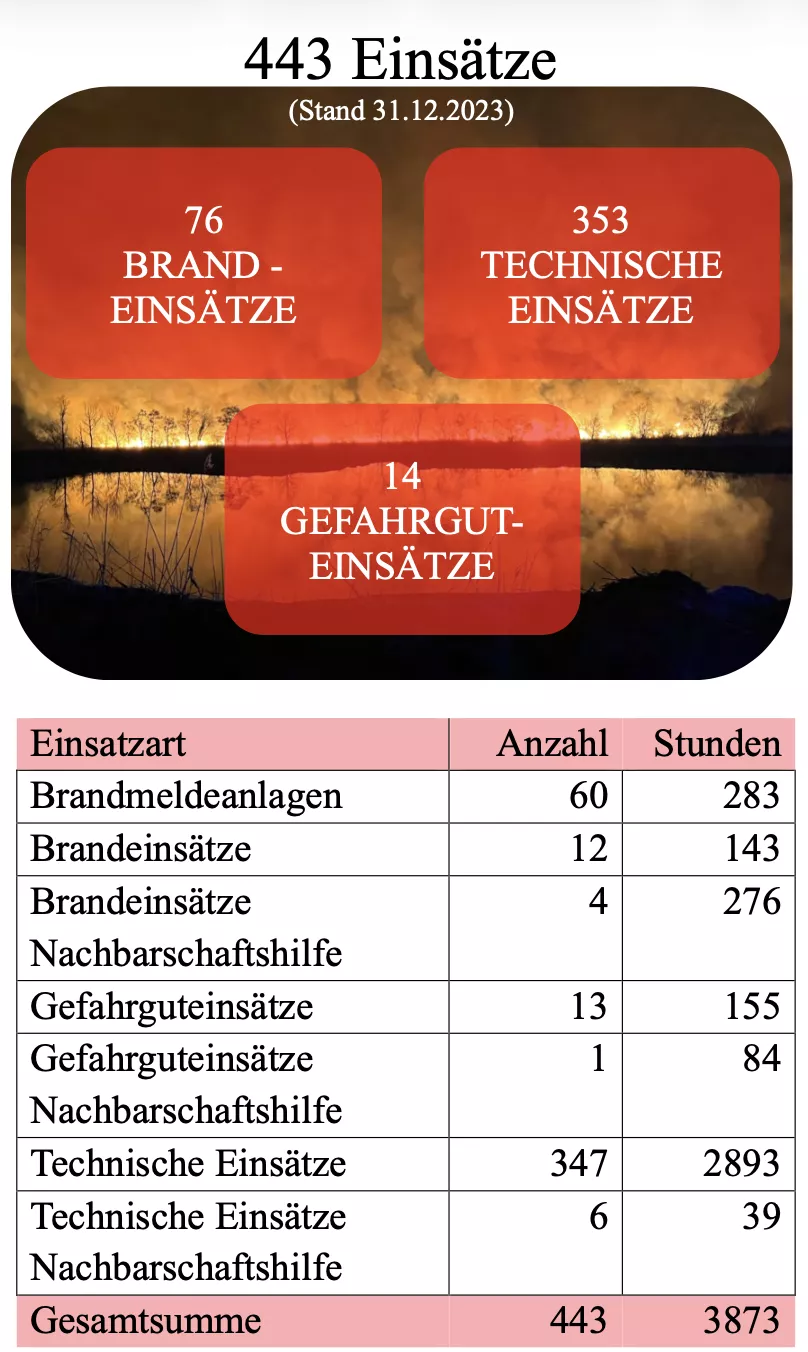 443 Einsätze
(Stand 31.12.2023)

76
BRAND - EINSÄTZE

353
TECHNISCHE EINSÄTZE

14
GEFAHRGUT-EINSÄTZE

| Einsatzart | Anzahl | Stunden |
|---|---|---|
| Brandmeldeanlagen | 60 | 283 |
| Brandeinsätze | 12 | 143 |
| Brandeinsätze Nachbarschaftshilfe | 4 | 276 |
| Gefahrguteinsätze | 13 | 155 |
| Gefahrguteinsätze Nachbarschaftshilfe | 1 | 84 |
| Technische Einsätze | 347 | 2893 |
| Technische Einsätze Nachbarschaftshilfe | 6 | 39 |
| Gesamtsumme | 443 | 3873 |